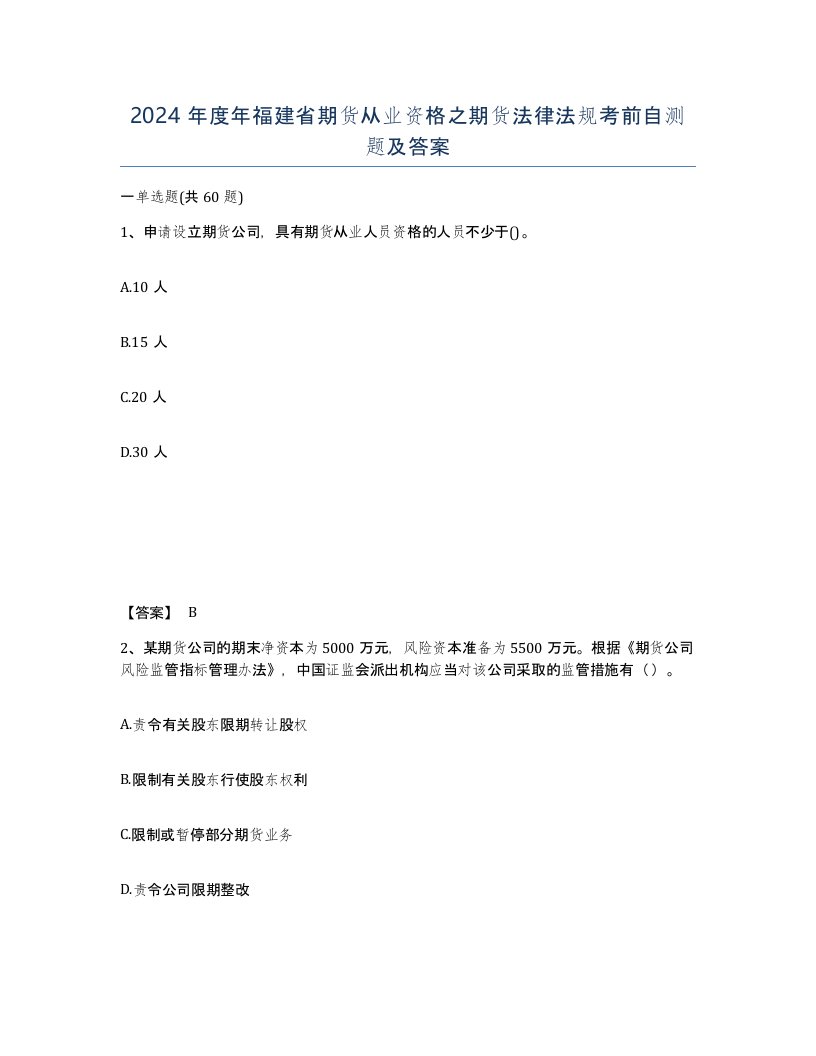 2024 年度年福建省期货从业资格之期货法律法规考前自测题及答案

一单选题(共 60 题)

1、申请设立期货公司，具有期货从业人员资格的人员不少于()。

A.10 人

B.15 人

C.20 人

D.30 人

【答案】 B

2、某期货公司的期末净资本为 5000 万元，风险资本准备为 5500 万元。根据《期货公司风险监管指标管理办法》，中国证监会派出机构应当对该公司采取的监管措施有（）。

A.责令有关股东限期转让股权

B.限制有关股东行使股东权利

C.限制或暂停部分期货业务

D.责令公司限期整改